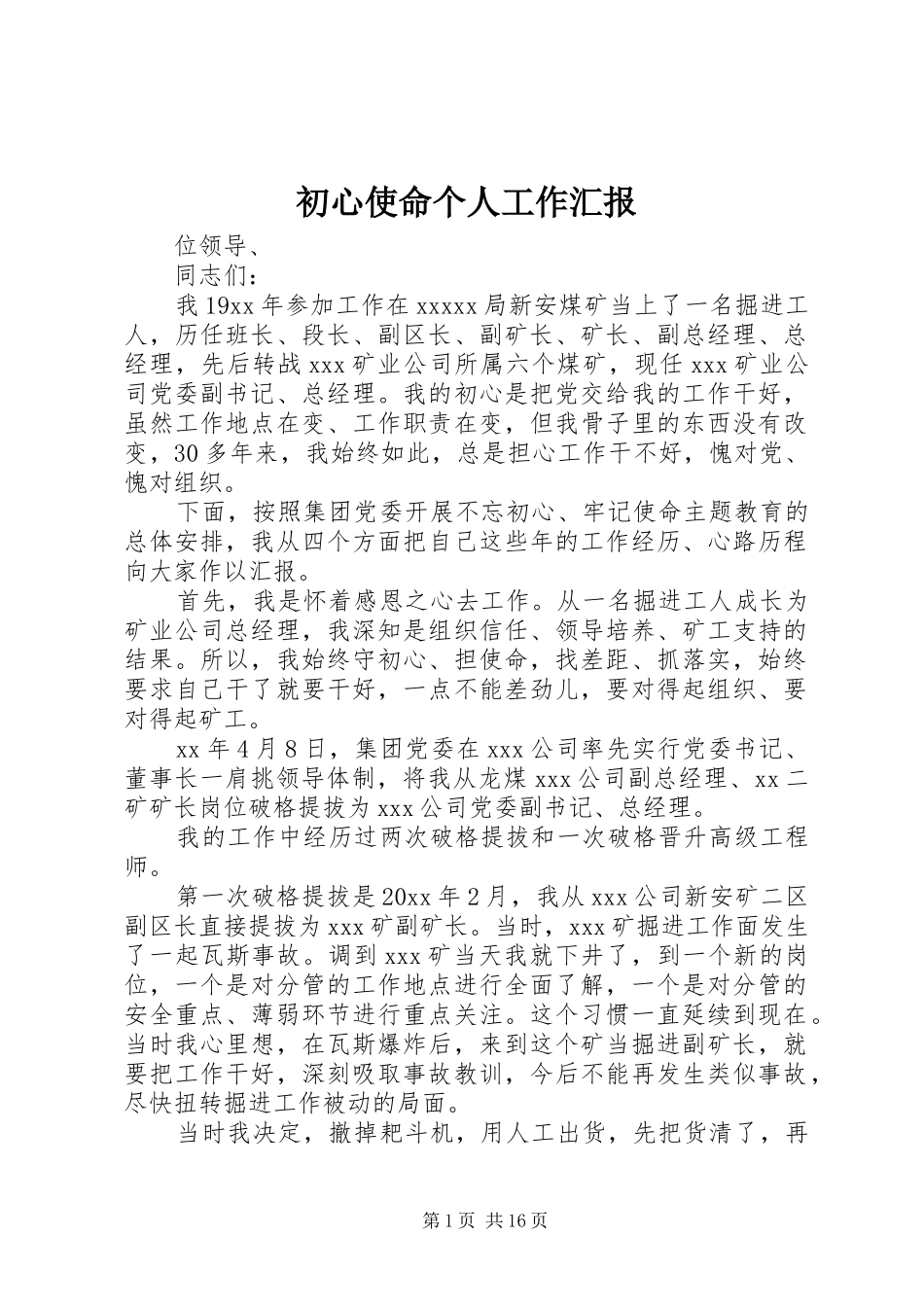 初心使命个人工作汇报

位领导、

同志们：

我19xx年参加工作在xxxxx局新安煤矿当上了一名掘进工人，历任班长、段长、副区长、副矿长、矿长、副总经理、总经理，先后转战xxx矿业公司所属六个煤矿，现任xxx矿业公司党委副书记、总经理。我的初心是把党交给我的工作干好，虽然工作地点在变、工作职责在变，但我骨子里的东西没有改变，30多年来，我始终如此，总是担心工作干不好，愧对党、愧对组织。

下面，按照集团党委开展不忘初心、牢记使命主题教育的总体安排，我从四个方面把自己这些年的工作经历、心路历程向大家作以汇报。

首先，我是怀着感恩之心去工作。从一名掘进工人成长为矿业公司总经理，我深知是组织信任、领导培养、矿工支持的结果。所以，我始终守初心、担使命，找差距、抓落实，始终要求自己干了就要干好，一点不能差劲儿，要对得起组织、要对得起矿工。

xx年4月8日，集团党委在xxx公司率先实行党委书记、董事长一肩挑领导体制，将我从龙煤xxx公司副总经理、xx二矿矿长岗位破格提拔为xxx公司党委副书记、总经理。

我的工作中经历过两次破格提拔和一次破格晋升高级工程师。

第一次破格提拔是20xx年2月，我从xxx公司新安矿二区副区长直接提拔为xxx矿副矿长。当时，xxx矿掘进工作面发生了一起瓦斯事故。调到xxx矿当天我就下井了，到一个新的岗位，一个是对分管的工作地点进行全面了解，一个是对分管的安全重点、薄弱环节进行重点关注。这个习惯一直延续到现在。当时我心里想，在瓦斯爆炸后，来到这个矿当掘进副矿长，就要把工作干好，深刻吸取事故教训，今后不能再发生类似事故，尽快扭转掘进工作被动的局面。

当时我决定，撤掉耙斗机，用人工出货，先把货清了，再

第1页 共16页